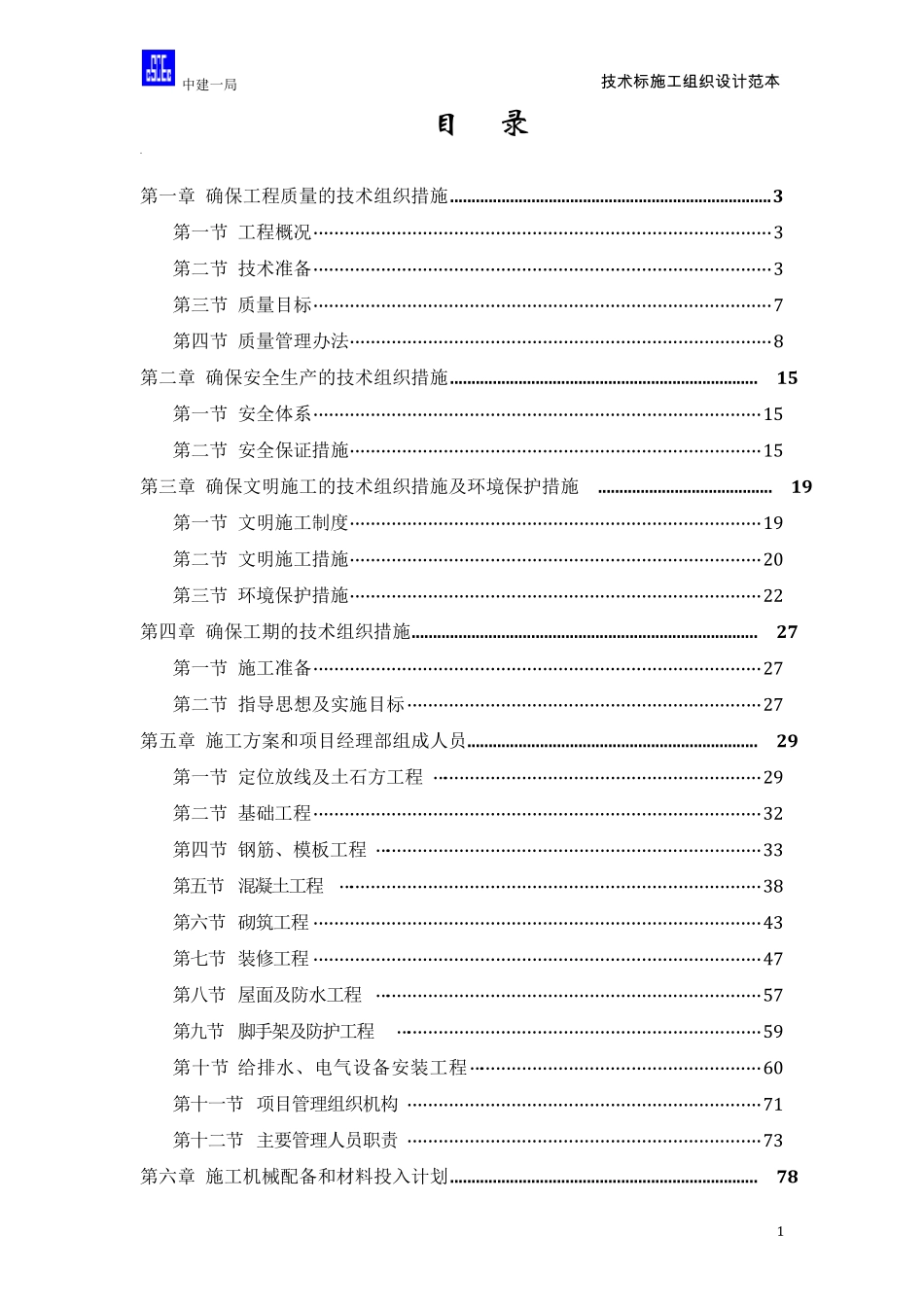 中建一局

技术标施工组织设计范本

目 录

第一章 确保工程质量的技术组织措施 3
第一节 工程概况 3
第二节 技术准备 3
第三节 质量目标 7
第四节 质量管理办法 8
第二章 确保安全生产的技术组织措施 15
第一节 安全体系 15
第二节 安全保证措施 15
第三章 确保文明施工的技术组织措施及环境保护措施 19
第一节 文明施工制度 19
第二节 文明施工措施 20
第三节 环境保护措施 22
第四章 确保工期的技术组织措施 27
第一节 施工准备 27
第二节 指导思想及实施目标 27
第五章 施工方案和项目经理部组成人员 29
第一节 定位放线及土石方工程 29
第二节 基础工程 32
第四节 钢筋、模板工程 33
第五节 混凝土工程 38
第六节 砌筑工程 43
第七节 装修工程 47
第八节 屋面及防水工程 57
第九节 脚手架及防护工程 59
第十节 给排水、电气设备安装工程 60
第十一节 项目管理组织机构 71
第十二节 主要管理人员职责 73
第六章 施工机械配备和材料投入计划 78

1